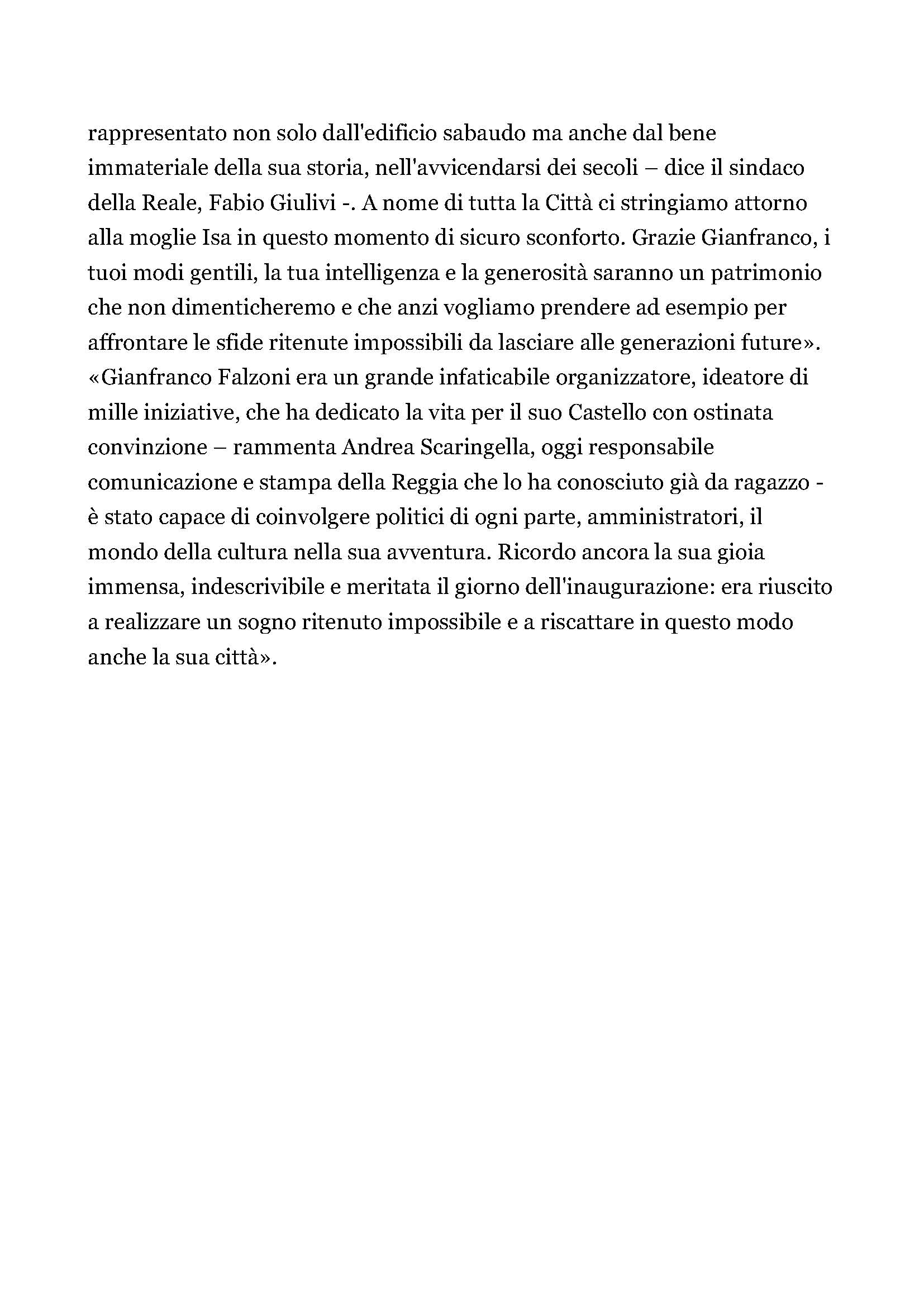 rappresentato non solo dall'edificio sabaudo ma anche dal bene immateriale della sua storia, nell'avvicendarsi dei secoli – dice il sindaco della Reale, Fabio Giulivi -. A nome di tutta la Città ci stringiamo attorno alla moglie Isa in questo momento di sicuro sconforto. Grazie Gianfranco, i tuoi modi gentili, la tua intelligenza e la generosità saranno un patrimonio che non dimenticheremo e che anzi vogliamo prendere ad esempio per affrontare le sfide ritenute impossibili da lasciare alle generazioni future». «Gianfranco Falzoni era un grande infaticabile organizzatore, ideatore di mille iniziative, che ha dedicato la vita per il suo Castello con ostinata convinzione – rammenta Andrea Scaringella, oggi responsabile comunicazione e stampa della Reggia che lo ha conosciuto già da ragazzo - è stato capace di coinvolgere politici di ogni parte, amministratori, il mondo della cultura nella sua avventura. Ricordo ancora la sua gioia immensa, indescrivibile e meritata il giorno dell'inaugurazione: era riuscito a realizzare un sogno ritenuto impossibile e a riscattare in questo modo anche la sua città».